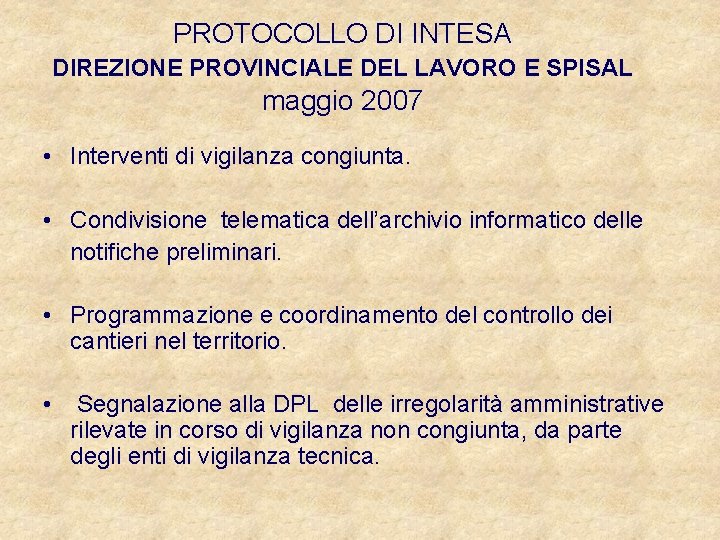 PROTOCOLLO DI INTESA
DIREZIONE PROVINCIALE DEL LAVORO E SPISAL
maggio 2007

• Interventi di vigilanza congiunta.

• Condivisione telematica dell'archivio informatico delle notifiche preliminari.

• Programmazione e coordinamento del controllo dei cantieri nel territorio.

• Segnalazione alla DPL delle irregolarità amministrative rilevate in corso di vigilanza non congiunta, da parte degli enti di vigilanza tecnica.